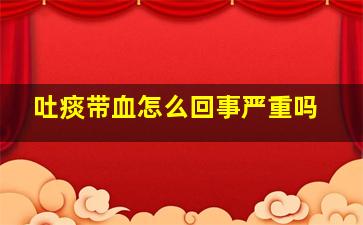 吐痰带血怎么回事严重吗